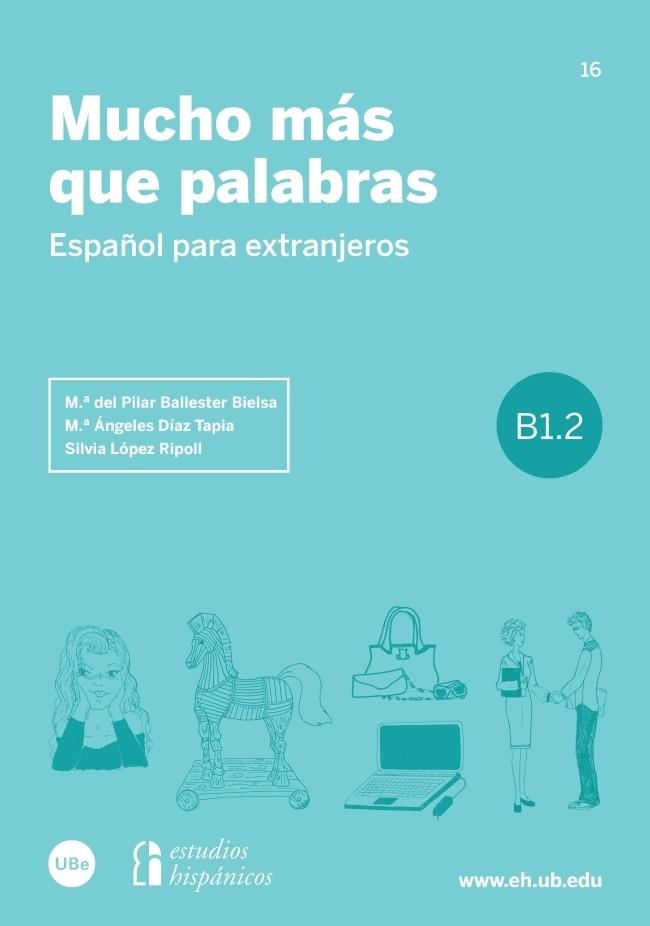 16

Mucho más que palabras

Español para extranjeros

M.ª del Pilar Ballester Bielsa
M.ª Ángeles Díaz Tapia
Silvia López Ripoll

B1.2

UBe

estudios hispánicos

www.eh.ub.edu